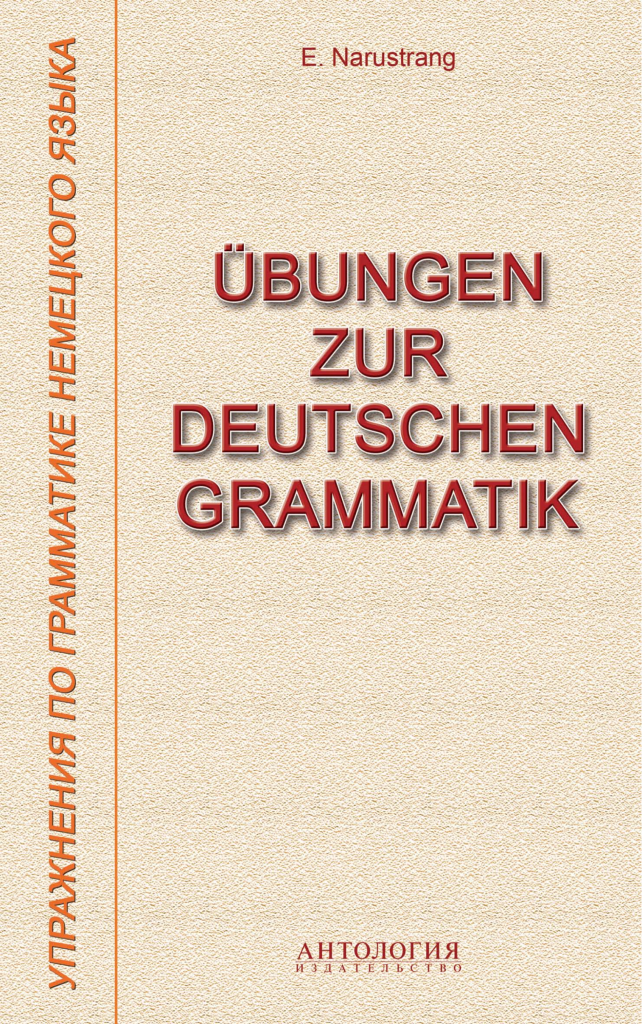 УПРАЖНЕНИЯ ПО ГРАММАТИКЕ НЕМЕЦКОГО ЯЗЫКА

E. Narustrang

ÜBUNGEN ZUR DEUTSCHEN GRAMMATIK

АНТОЛОГИЯ
ИЗДАТЕЛЬСТВО